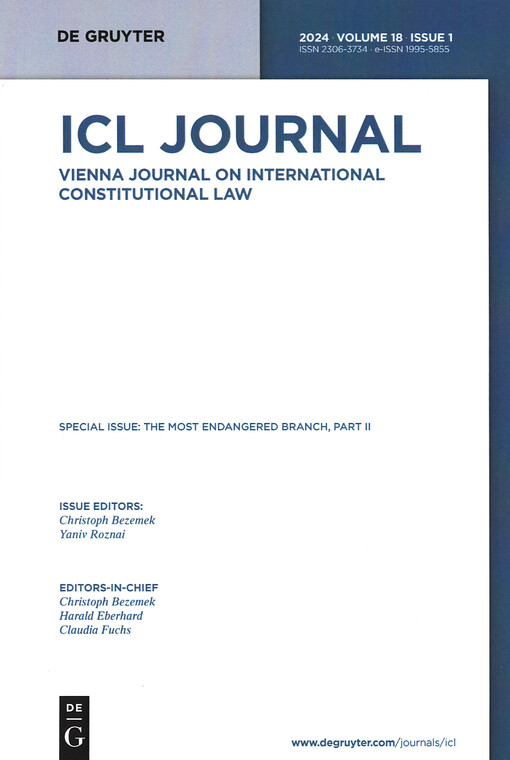 DE GRUYTER

2024 · VOLUME 18 · ISSUE 1
ISSN 2306-3734 · e-ISSN 1995-5855

ICL JOURNAL

VIENNA JOURNAL ON INTERNATIONAL CONSTITUTIONAL LAW

SPECIAL ISSUE: THE MOST ENDANGERED BRANCH, PART II

ISSUE EDITORS:
Christoph Bezemek
Yaniv Roznai

EDITORS-IN-CHIEF
Christoph Bezemek
Harald Eberhard
Claudia Fuchs

DE
G

www.degruyter.com/journals/icl